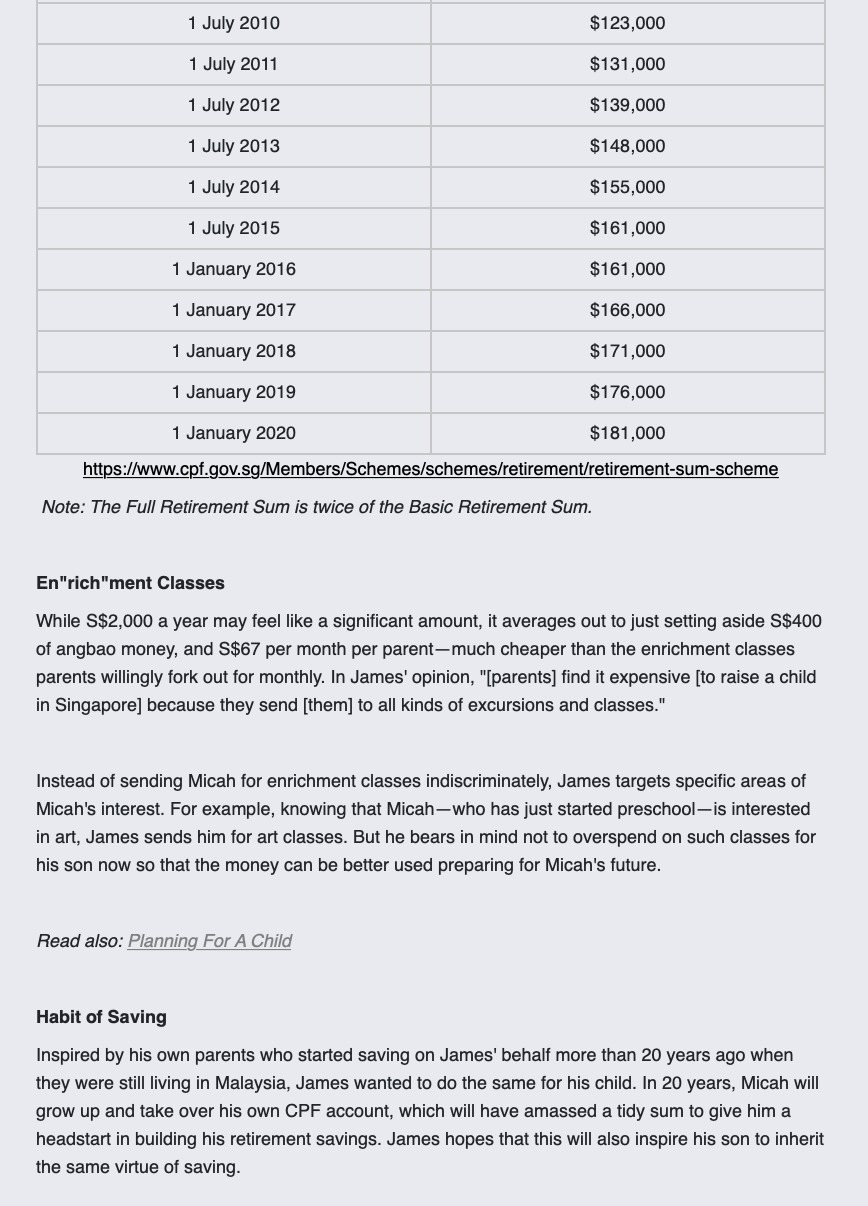 | 1 July 2010 | \$123,000 |
|---|---|
| 1 July 2011 | \$131,000 |
| 1 July 2012 | \$139,000 |
| 1 July 2013 | \$148,000 |
| 1 July 2014 | \$155,000 |
| 1 July 2015 | \$161,000 |
| 1 January 2016 | \$161,000 |
| 1 January 2017 | \$166,000 |
| 1 January 2018 | \$171,000 |
| 1 January 2019 | \$176,000 |
| 1 January 2020 | \$181,000 |

https://www.cpf.gov.sg/Members/Schemes/schemes/retirement/retirement-sum-scheme

Note: The Full Retirement Sum is twice of the Basic Retirement Sum.

En"rich"ment Classes

While S\$2,000 a year may feel like a significant amount, it averages out to just setting aside S\$400 of angbao money, and S\$67 per month per parent—much cheaper than the enrichment classes parents willingly fork out for monthly. In James' opinion, "[parents] find it expensive [to raise a child in Singapore] because they send [them] to all kinds of excursions and classes."

Instead of sending Micah for enrichment classes indiscriminately, James targets specific areas of Micah's interest. For example, knowing that Micah—who has just started preschool—is interested in art, James sends him for art classes. But he bears in mind not to overspend on such classes for his son now so that the money can be better used preparing for Micah's future.

Read also: Planning For A Child

Habit of Saving

Inspired by his own parents who started saving on James' behalf more than 20 years ago when they were still living in Malaysia, James wanted to do the same for his child. In 20 years, Micah will grow up and take over his own CPF account, which will have amassed a tidy sum to give him a headstart in building his retirement savings. James hopes that this will also inspire his son to inherit the same virtue of saving.